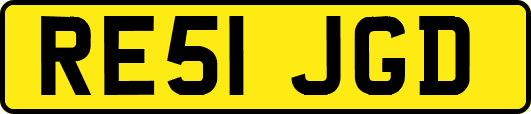 RE51 JGD